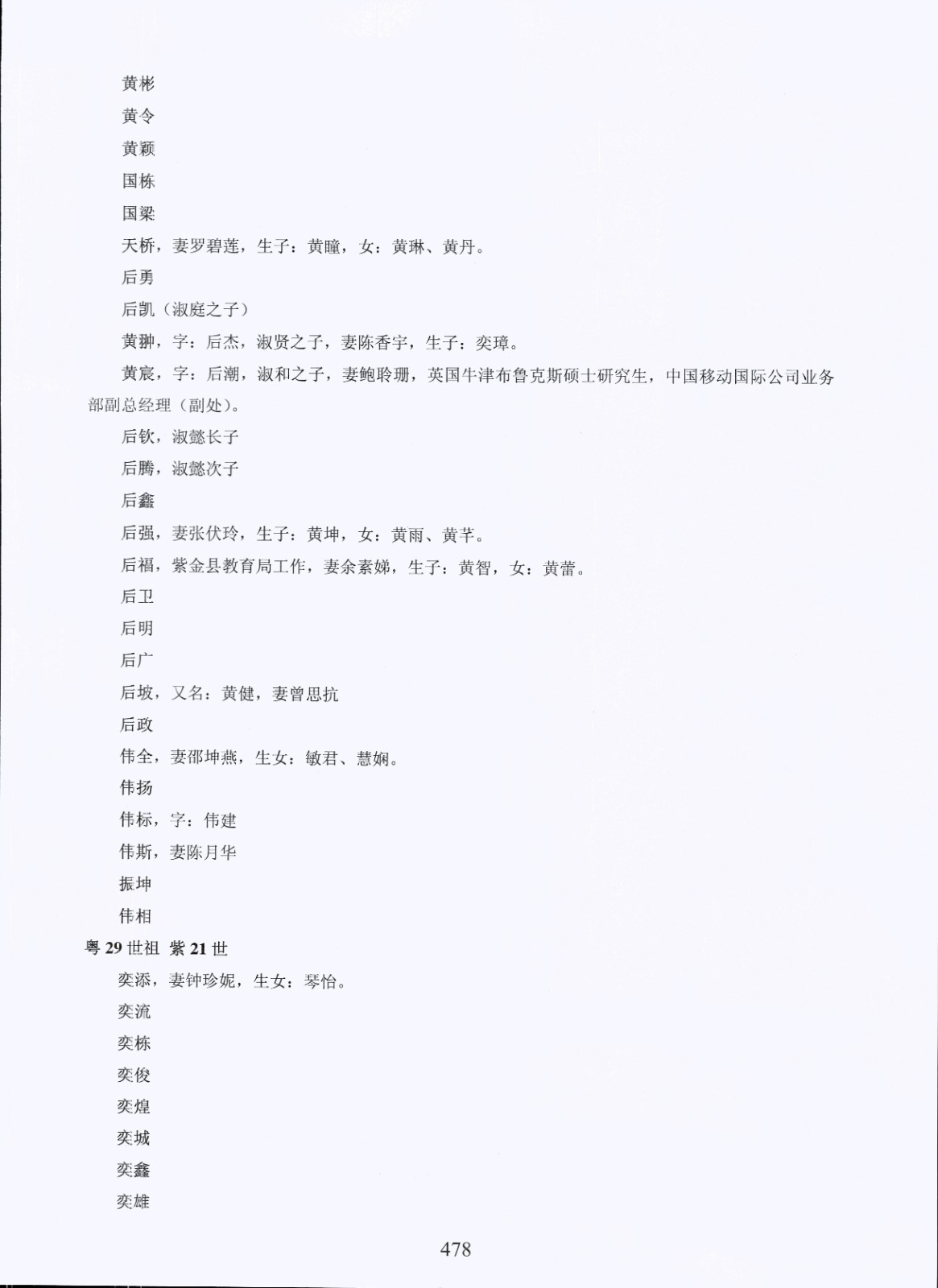 黄彬

黄令

黄颖

国栋

国梁

天桥，妻罗碧莲，生子：黄瞳，女：黄琳、黄丹。

后勇

后凯（淑庭之子）

黄翀，字：后杰，淑贤之子，妻陈香宇，生子：奕璋。

黄宸，字：后潮，淑和之子，妻鲍聆珊，英国牛津布鲁克斯硕士研究生，中国移动国际公司业务部副总经理（副处）。

后钦，淑懿长子

后腾，淑懿次子

后鑫

后强，妻张伏玲，生子：黄坤，女：黄雨、黄芊。

后福，紫金县教育局工作，妻余素娣，生子：黄智，女：黄蕾。

后卫

后明

后广

后坡，又名：黄健，妻曾思抗

后政

伟全，妻邵坤燕，生女：敏君、慧娴。

伟扬

伟标，字：伟建

伟斯，妻陈月华

振坤

伟相

粤 29 世祖 紫 21 世

奕添，妻钟珍妮，生女：琴怡。

奕流

奕栋

奕俊

奕煌

奕城

奕鑫

奕雄

478